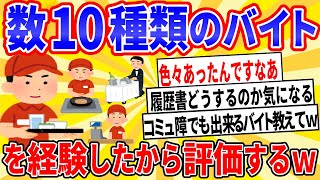 数10種類のバイト

色々あったんですなあ

履歴書どうするのか気になる

コミュ障でも出来るバイト教えてw

を経験したから評価するw